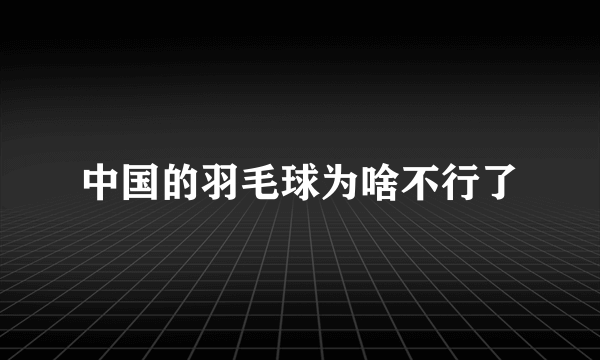 中国的羽毛球为啥不行了